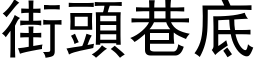 街頭巷底